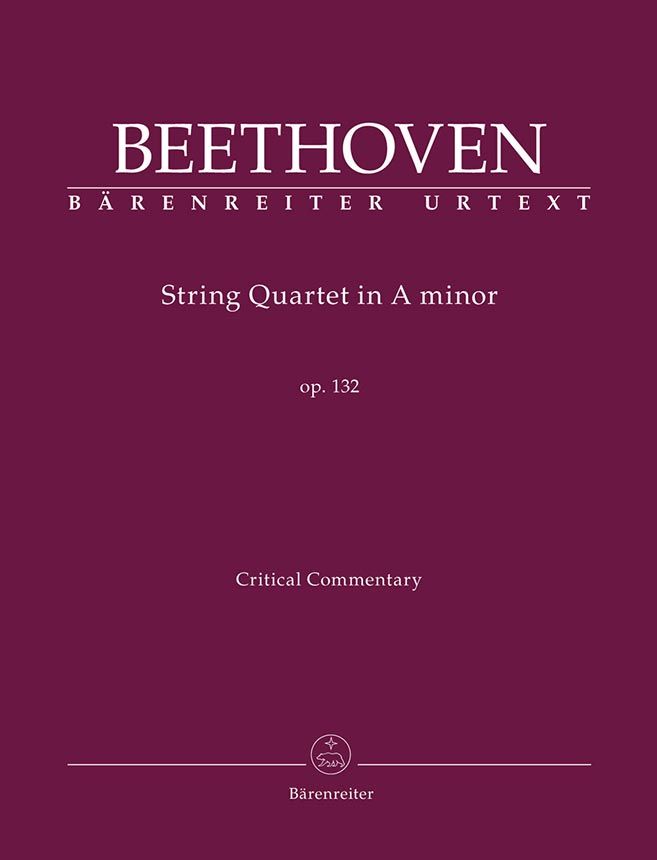 BEETHOVEN
BÄRENREITER URTEXT

String Quartet in A minor

op. 132

Critical Commentary

Bärenreiter